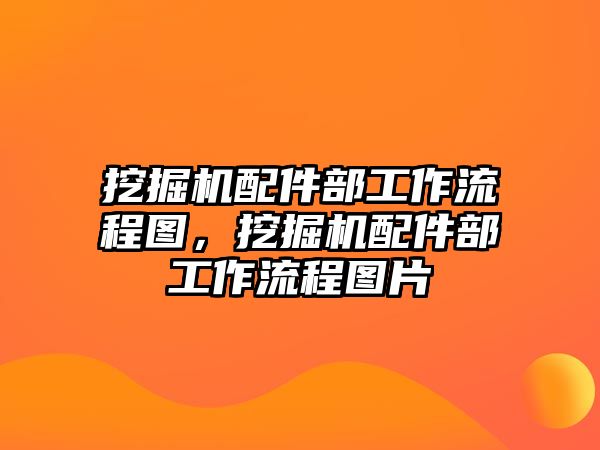 挖掘机配件部工作流程图，挖掘机配件部工作流程图片